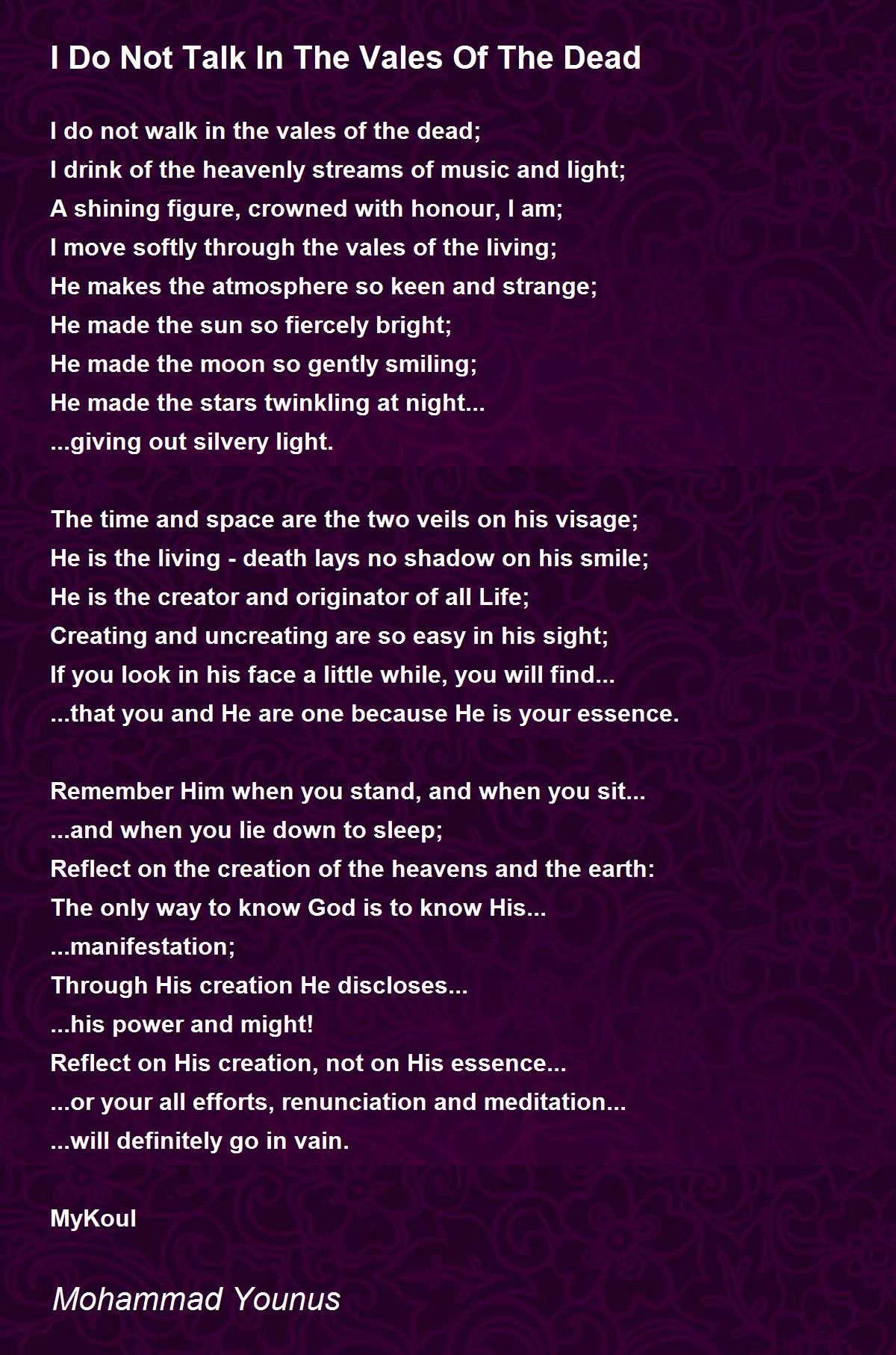 I Do Not Talk In The Vales Of The Dead

I do not walk in the vales of the dead;
I drink of the heavenly streams of music and light;
A shining figure, crowned with honour, I am;
I move softly through the vales of the living;
He makes the atmosphere so keen and strange;
He made the sun so fiercely bright;
He made the moon so gently smiling;
He made the stars twinkling at night...
...giving out silvery light.

The time and space are the two veils on his visage;
He is the living - death lays no shadow on his smile;
He is the creator and originator of all Life;
Creating and uncreating are so easy in his sight;
If you look in his face a little while, you will find...
...that you and He are one because He is your essence.

Remember Him when you stand, and when you sit...
...and when you lie down to sleep;
Reflect on the creation of the heavens and the earth:
The only way to know God is to know His...
...manifestation;
Through His creation He discloses...
...his power and might!
Reflect on His creation, not on His essence...
...or your all efforts, renunciation and meditation...
...will definitely go in vain.

MyKoul

Mohammad Younus